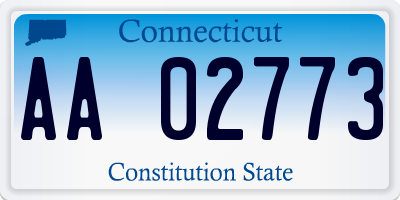 Connecticut

AA 02773

Constitution State